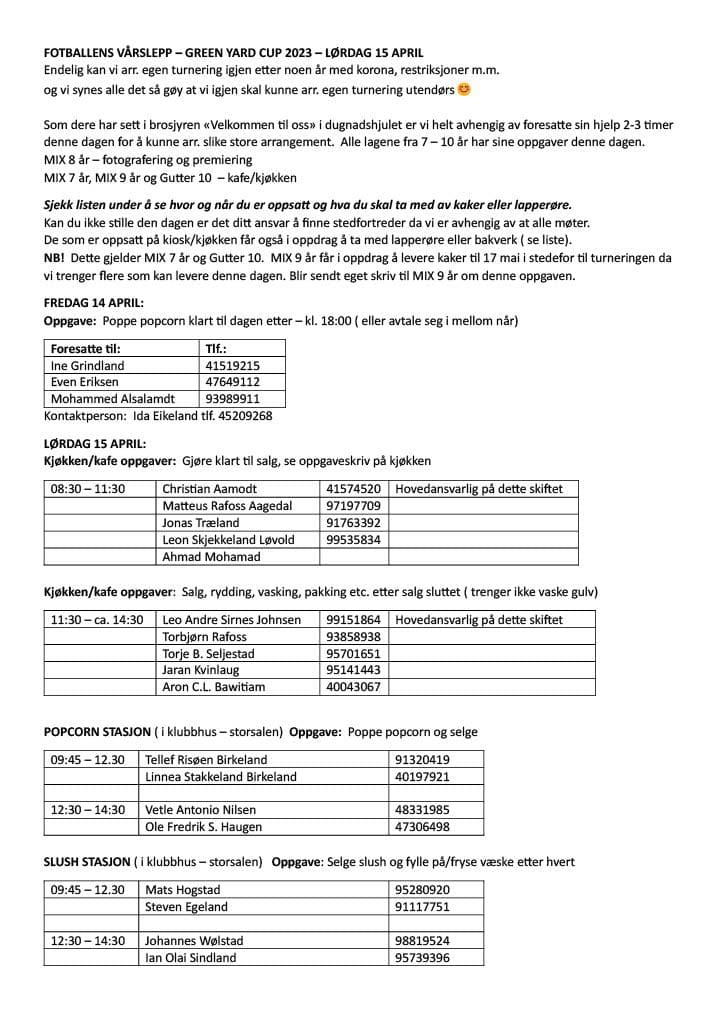 **FOTBALLENS VÅRSLEPP – GREEN YARD CUP 2023 – LØRDAG 15 APRIL**
Endelig kan vi arr. egen turnering igjen etter noen år med korona, restriksjoner m.m.
og vi synes alle det så gøy at vi igjen skal kunne arr. egen turnering utendørs 😊

Som dere har sett i brosjyren «Velkommen til oss» i dugnadshjulet er vi helt avhengig av foresatte sin hjelp 2-3 timer denne dagen for å kunne arr. slike store arrangement. Alle lagene fra 7 – 10 år har sine oppgaver denne dagen.
MIX 8 år – fotografering og premiering
MIX 7 år, MIX 9 år og Gutter 10 – kafe/kjøkken

***Sjekk listen under å se hvor og når du er oppsatt og hva du skal ta med av kaker eller lapperøre.***
Kan du ikke stille den dagen er det ditt ansvar å finne stedfortreder da vi er avhengig av at alle møter.
De som er oppsatt på kiosk/kjøkken får også i oppdrag å ta med lapperøre eller bakverk ( se liste).
**NB!** Dette gjelder MIX 7 år og Gutter 10. MIX 9 år får i oppdrag å levere kaker til 17 mai i stedefor til turneringen da vi trenger flere som kan levere denne dagen. Blir sendt eget skriv til MIX 9 år om denne oppgaven.

**FREDAG 14 APRIL:**
**Oppgave:** Poppe popcorn klart til dagen etter – kl. 18:00 ( eller avtale seg i mellom når)

| Foresatte til: | Tlf.: |
|---|---|
| Ine Grindland | 41519215 |
| Even Eriksen | 47649112 |
| Mohammed Alsalamdt | 93989911 |

Kontaktperson: Ida Eikeland tlf. 45209268

**LØRDAG 15 APRIL:**
**Kjøkken/kafe oppgaver:** Gjøre klart til salg, se oppgaveskriv på kjøkken

| 08:30 – 11:30 | Christian Aamodt | 41574520 | Hovedansvarlig på dette skiftet |
|---|---|---|---|
| | Matteus Rafoss Aagedal | 97197709 | |
| | Jonas Træland | 91763392 | |
| | Leon Skjekkeland Løvold | 99535834 | |
| | Ahmad Mohamad | | |

**Kjøkken/kafe oppgaver**: Salg, rydding, vasking, pakking etc. etter salg sluttet ( trenger ikke vaske gulv)

| 11:30 – ca. 14:30 | Leo Andre Sirnes Johnsen | 99151864 | Hovedansvarlig på dette skiftet |
|---|---|---|---|
| | Torbjørn Rafoss | 93858938 | |
| | Torje B. Seljestad | 95701651 | |
| | Jaran Kvinlaug | 95141443 | |
| | Aron C.L. Bawitiam | 40043067 | |

**POPCORN STASJON** ( i klubbhus – storsalen) **Oppgave:** Poppe popcorn og selge

| 09:45 – 12.30 | Tellef Risøen Birkeland | 91320419 |
|---|---|---|
| | Linnea Stakkeland Birkeland | 40197921 |
| | | |
| 12:30 – 14:30 | Vetle Antonio Nilsen | 48331985 |
| | Ole Fredrik S. Haugen | 47306498 |

**SLUSH STASJON** ( i klubbhus – storsalen) **Oppgave**: Selge slush og fylle på/fryse væske etter hvert

| 09:45 – 12.30 | Mats Hogstad | 95280920 |
|---|---|---|
| | Steven Egeland | 91117751 |
| | | |
| 12:30 – 14:30 | Johannes Wølstad | 98819524 |
| | Ian Olai Sindland | 95739396 |